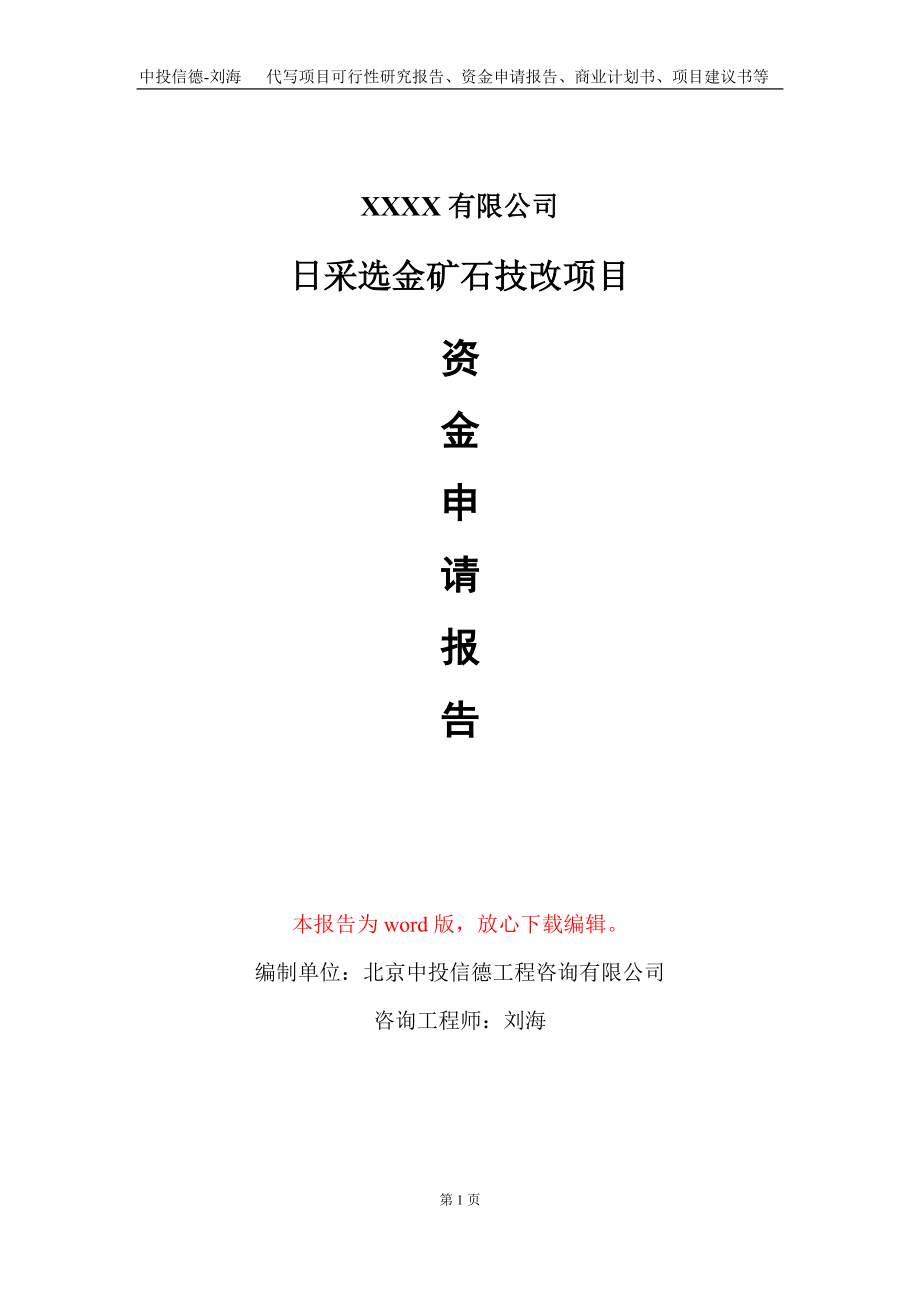 中投信德-刘海　代写项目可行性研究报告、资金申请报告、商业计划书、项目建议书等

XXXX 有限公司

日采选金矿石技改项目

资

金

申

请

报

告

本报告为 word 版，放心下载编辑。

编制单位：北京中投信德工程咨询有限公司

咨询工程师：刘海

第 1 页